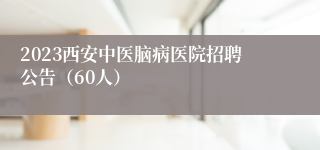 2023西安中医脑病医院招聘公告（60人）